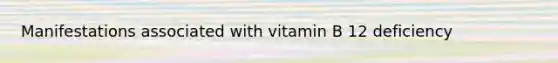 Manifestations associated with vitamin B 12 deficiency